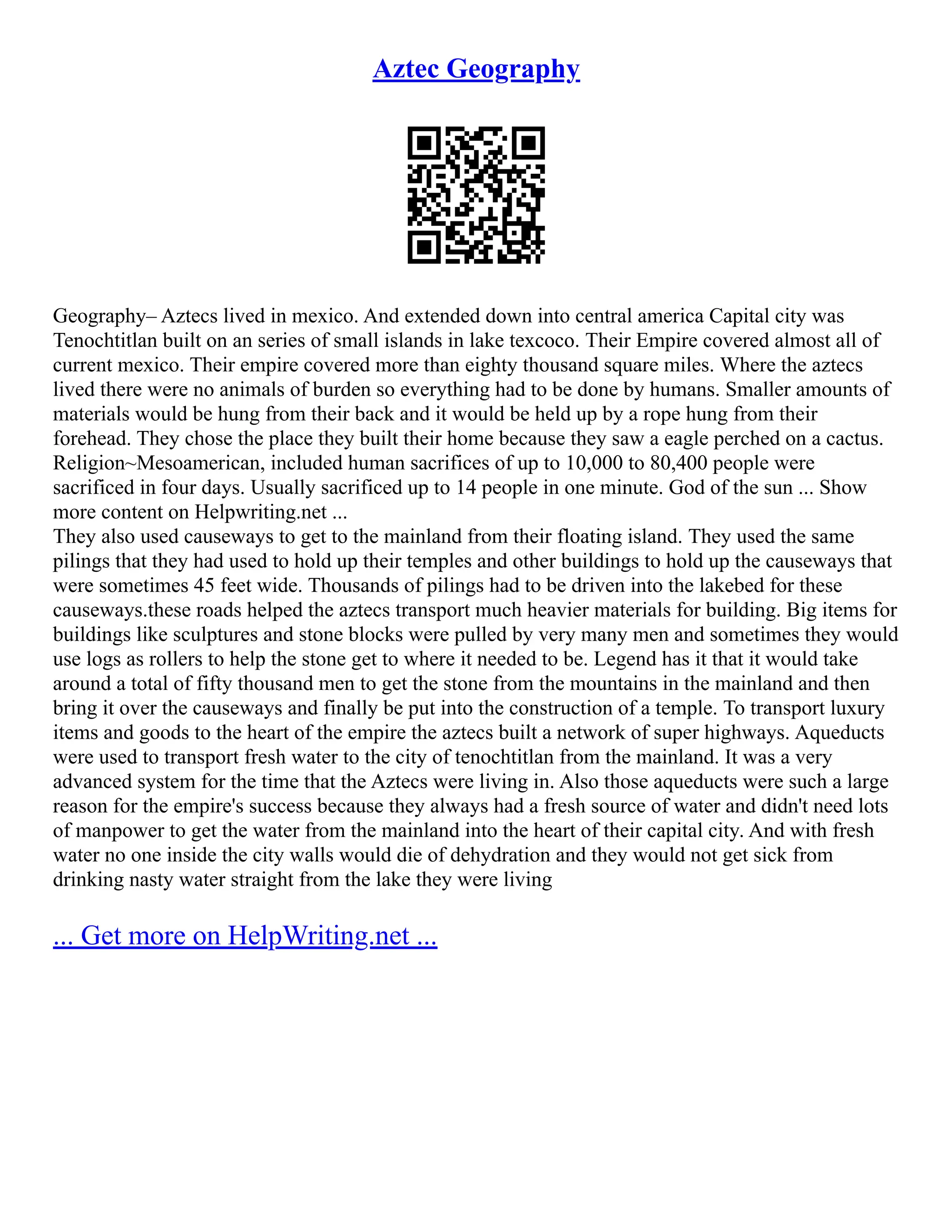 Aztec Geography

Geography– Aztecs lived in mexico. And extended down into central america Capital city was Tenochtitlan built on an series of small islands in lake texcoco. Their Empire covered almost all of current mexico. Their empire covered more than eighty thousand square miles. Where the aztecs lived there were no animals of burden so everything had to be done by humans. Smaller amounts of materials would be hung from their back and it would be held up by a rope hung from their forehead. They chose the place they built their home because they saw a eagle perched on a cactus. Religion~Mesoamerican, included human sacrifices of up to 10,000 to 80,400 people were sacrificed in four days. Usually sacrificed up to 14 people in one minute. God of the sun ... Show more content on Helpwriting.net ...
They also used causeways to get to the mainland from their floating island. They used the same pilings that they had used to hold up their temples and other buildings to hold up the causeways that were sometimes 45 feet wide. Thousands of pilings had to be driven into the lakebed for these causeways.these roads helped the aztecs transport much heavier materials for building. Big items for buildings like sculptures and stone blocks were pulled by very many men and sometimes they would use logs as rollers to help the stone get to where it needed to be. Legend has it that it would take around a total of fifty thousand men to get the stone from the mountains in the mainland and then bring it over the causeways and finally be put into the construction of a temple. To transport luxury items and goods to the heart of the empire the aztecs built a network of super highways. Aqueducts were used to transport fresh water to the city of tenochtitlan from the mainland. It was a very advanced system for the time that the Aztecs were living in. Also those aqueducts were such a large reason for the empire's success because they always had a fresh source of water and didn't need lots of manpower to get the water from the mainland into the heart of their capital city. And with fresh water no one inside the city walls would die of dehydration and they would not get sick from drinking nasty water straight from the lake they were living

... Get more on HelpWriting.net ...